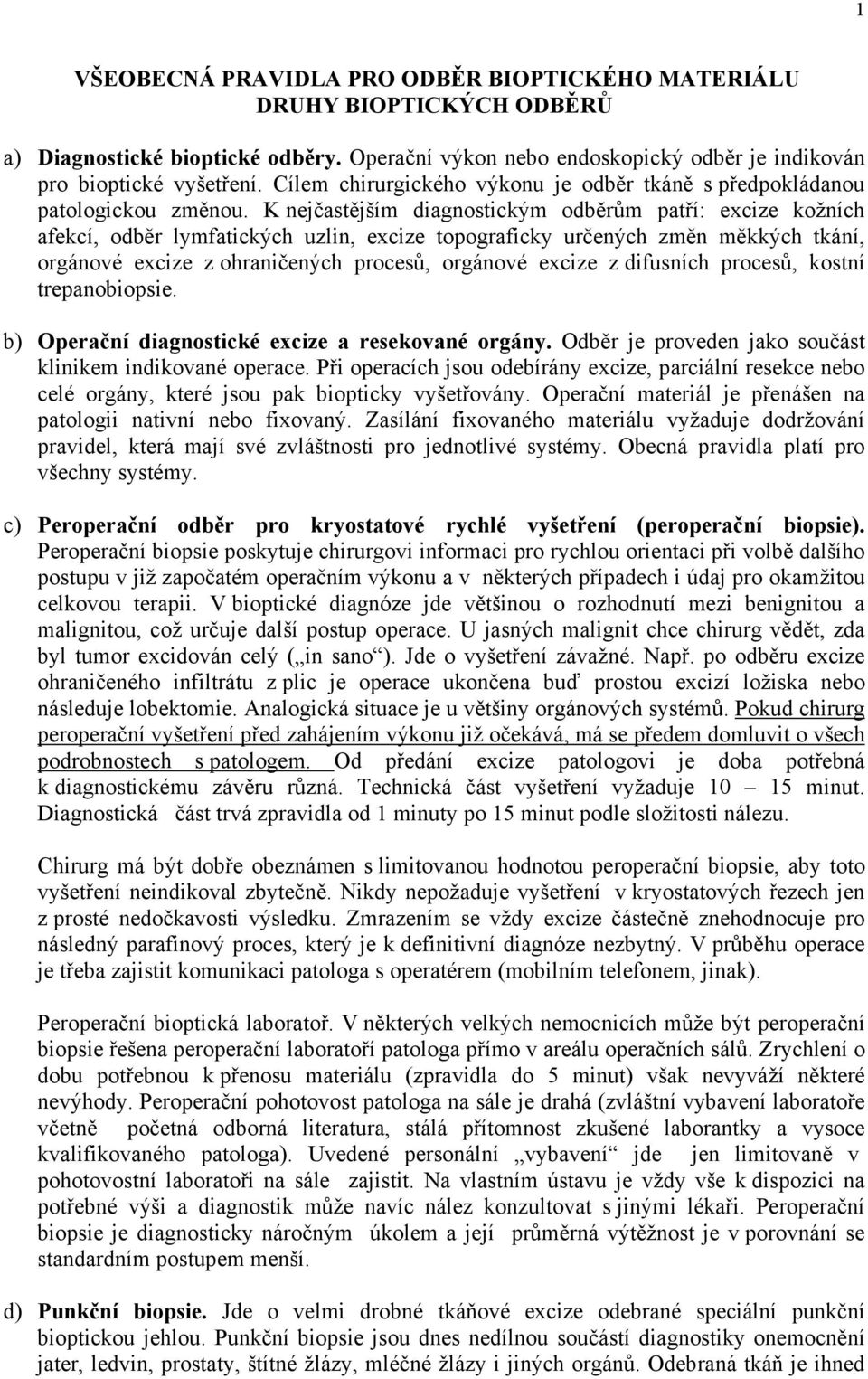 1

VŠEOBECNÁ PRAVIDLA PRO ODBĚR BIOPTICKÉHO MATERIÁLU
DRUHY BIOPTICKÝCH ODBĚRŮ

a) Diagnostické bioptické odběry. Operační výkon nebo endoskopický odběr je indikován pro bioptické vyšetření. Cílem chirurgického výkonu je odběr tkáně s předpokládanou patologickou změnou. K nejčastějším diagnostickým odběrům patří: excize kožních afekcí, odběr lymfatických uzlin, excize topograficky určených změn měkkých tkání, orgánové excize z ohraničených procesů, orgánové excize z difusních procesů, kostní trepanobiopsie.

b) Operační diagnostické excize a resekované orgány. Odběr je proveden jako součást klinikem indikované operace. Při operacích jsou odebírány excize, parciální resekce nebo celé orgány, které jsou pak biopticky vyšetřovány. Operační materiál je přenášen na patologii nativní nebo fixovaný. Zasílání fixovaného materiálu vyžaduje dodržování pravidel, která mají své zvláštnosti pro jednotlivé systémy. Obecná pravidla platí pro všechny systémy.

c) Peroperační odběr pro kryostatové rychlé vyšetření (peroperační biopsie). Peroperační biopsie poskytuje chirurgovi informaci pro rychlou orientaci při volbě dalšího postupu v již započatém operačním výkonu a v některých případech i údaj pro okamžitou celkovou terapii. V bioptické diagnóze jde většinou o rozhodnutí mezi benignitou a malignitou, což určuje další postup operace. U jasných malignit chce chirurg vědět, zda byl tumor excidován celý („in sano“). Jde o vyšetření závažné. Např. po odběru excize ohraničeného infiltrátu z plic je operace ukončena buď prostou excizí ložiska nebo následuje lobektomie. Analogická situace je u většiny orgánových systémů. Pokud chirurg peroperační vyšetření před zahájením výkonu již očekává, má se předem domluvit o všech podrobnostech s patologem. Od předání excize patologovi je doba potřebná k diagnostickému závěru různá. Technická část vyšetření vyžaduje 10 – 15 minut. Diagnostická část trvá zpravidla od 1 minuty po 15 minut podle složitosti nálezu.

Chirurg má být dobře obeznámen s limitovanou hodnotou peroperační biopsie, aby toto vyšetření neindikoval zbytečně. Nikdy nepožaduje vyšetření v kryostatových řezech jen z prosté nedočkavosti výsledku. Zmrazením se vždy excize částečně znehodnocuje pro následný parafinový proces, který je k definitivní diagnóze nezbytný. V průběhu operace je třeba zajistit komunikaci patologa s operatérem (mobilním telefonem, jinak).

Peroperační bioptická laboratoř. V některých velkých nemocnicích může být peroperační biopsie řešena peroperační laboratoří patologa přímo v areálu operačních sálů. Zrychlení o dobu potřebnou k přenosu materiálu (zpravidla do 5 minut) však nevyváží některé nevýhody. Peroperační pohotovost patologa na sále je drahá (zvláštní vybavení laboratoře včetně početná odborná literatura, stálá přítomnost zkušené laborantky a vysoce kvalifikovaného patologa). Uvedené personální „vybavení“ jde jen limitovaně v pohotovostní laboratoři na sále zajistit. Na vlastním ústavu je vždy vše k dispozici na potřebné výši a diagnostik může navíc nález konzultovat s jinými lékaři. Peroperační biopsie je diagnosticky náročným úkolem a její průměrná výtěžnost je v porovnání se standardním postupem menší.

d) Punkční biopsie. Jde o velmi drobné tkáňové excize odebrané speciální punkční bioptickou jehlou. Punkční biopsie jsou dnes nedílnou součástí diagnostiky onemocnění jater, ledvin, prostaty, štítné žlázy, mléčné žlázy i jiných orgánů. Odebraná tkáň je ihned